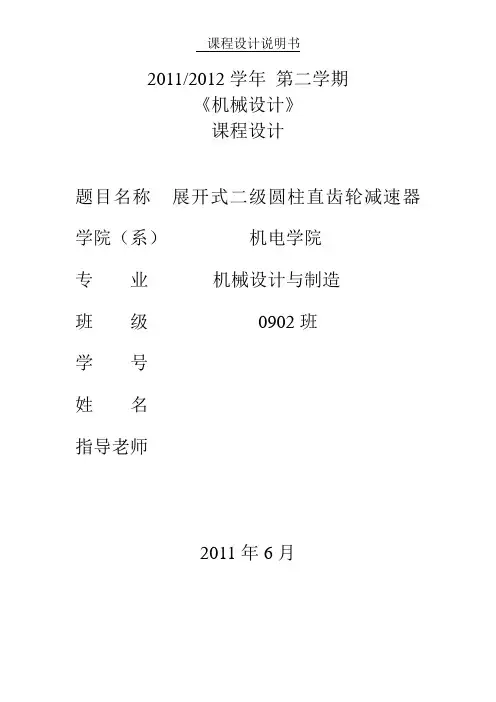 课程设计说明书

2011/2012 学年 第二学期
《机械设计》
课程设计

题目名称 展开式二级圆柱直齿轮减速器

学院（系） 机电学院

专 业 机械设计与制造

班 级 0902 班

学 号

姓 名

指导老师

2011 年 6 月